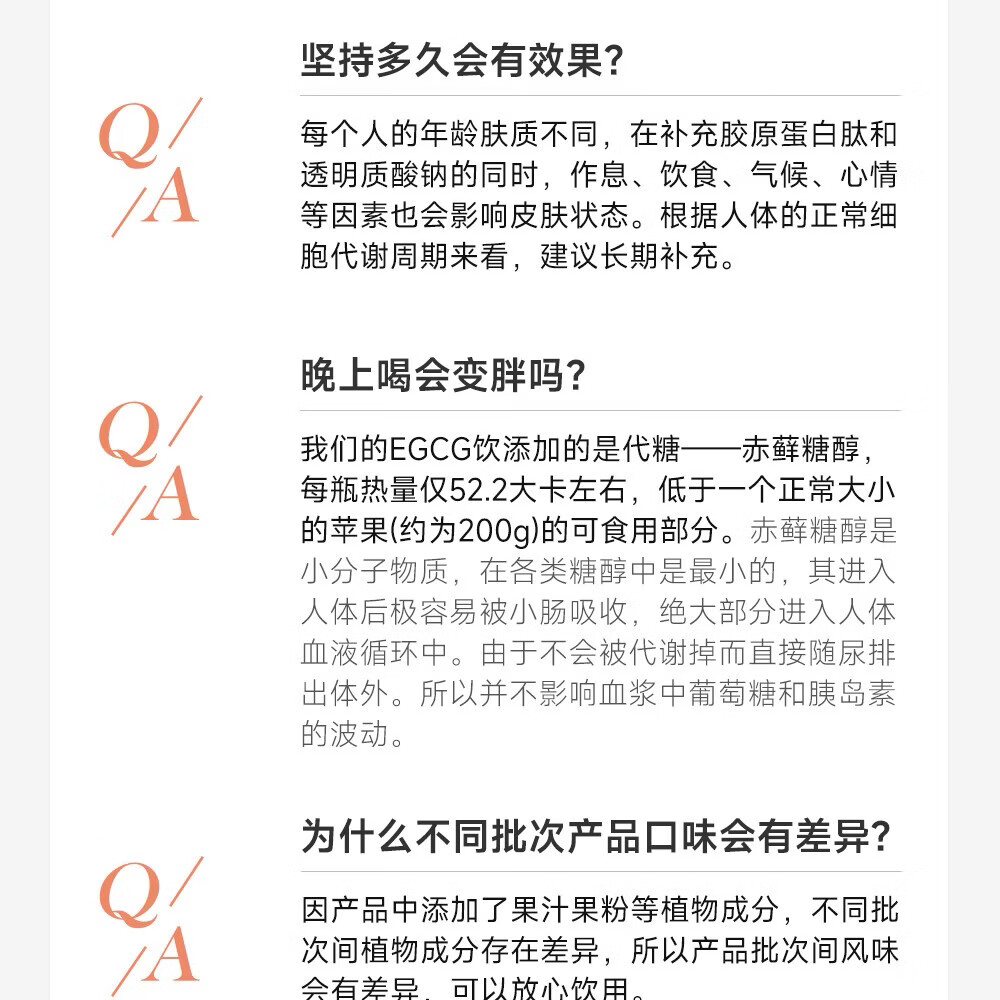 Q/A

坚持多久会有效果?

每个人的年龄肤质不同，在补充胶原蛋白肽和透明质酸钠的同时，作息、饮食、气候、心情等因素也会影响皮肤状态。根据人体的正常细胞代谢周期来看，建议长期补充。

Q/A

晚上喝会变胖吗?

我们的EGCG饮添加的是代糖——赤藓糖醇，每瓶热量仅52.2大卡左右，低于一个正常大小的苹果(约为200g)的可食用部分。赤藓糖醇是小分子物质，在各类糖醇中是最小的，其进入人体后极容易被小肠吸收，绝大部分进入人体血液循环中。由于不会被代谢掉而直接随尿排出体外。所以并不影响血浆中葡萄糖和胰岛素的波动。

Q/A

为什么不同批次产品口味会有差异?

因产品中添加了果汁果粉等植物成分，不同批次间植物成分存在差异，所以产品批次间风味会有差异，可以放心饮用。